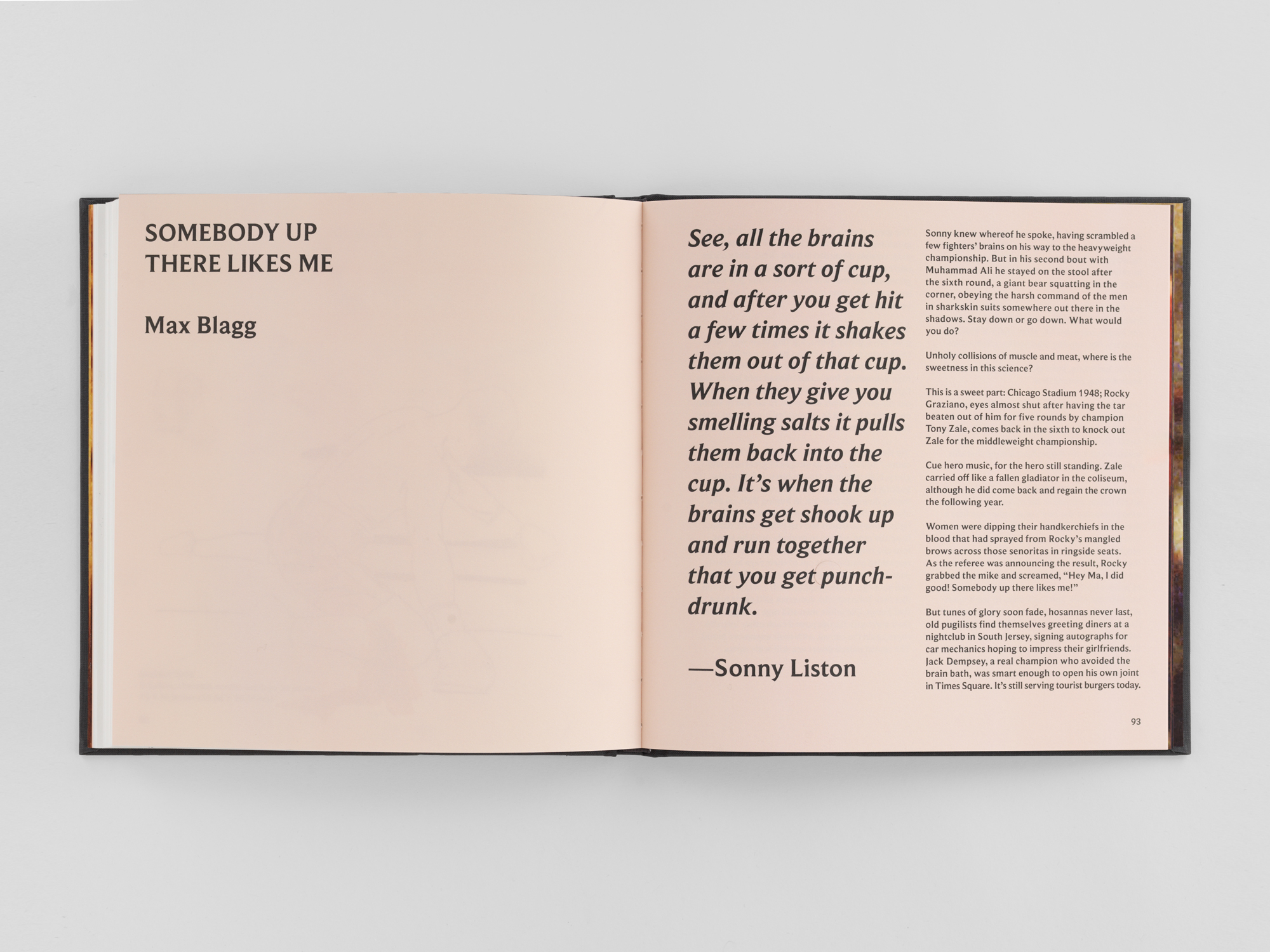 SOMEBODY UP THERE LIKES ME

Max Blagg

See, all the brains are in a sort of cup, and after you get hit a few times it shakes them out of that cup. When they give you smelling salts it pulls them back into the cup. It's when the brains get shook up and run together that you get punch-drunk.

—Sonny Liston

Sonny knew whereof he spoke, having scrambled a few fighters' brains on his way to the heavyweight championship. But in his second bout with Muhammad Ali he stayed on the stool after the sixth round, a giant bear squatting in the corner, obeying the harsh command of the men in sharkskin suits somewhere out there in the shadows. Stay down or go down. What would you do?

Unholy collisions of muscle and meat, where is the sweetness in this science?

This is a sweet part: Chicago Stadium 1948; Rocky Graziano, eyes almost shut after having the tar beaten out of him for five rounds by champion Tony Zale, comes back in the sixth to knock out Zale for the middleweight championship.

Cue hero music, for the hero still standing. Zale carried off like a fallen gladiator in the coliseum, although he did come back and regain the crown the following year.

Women were dipping their handkerchiefs in the blood that had sprayed from Rocky's mangled brows across those senoritas in ringside seats. As the referee was announcing the result, Rocky grabbed the mike and screamed, "Hey Ma, I did good! Somebody up there likes me!"

But tunes of glory soon fade, hosannas never last, old pugilists find themselves greeting diners at a nightclub in South Jersey, signing autographs for car mechanics hoping to impress their girlfriends. Jack Dempsey, a real champion who avoided the brain bath, was smart enough to open his own joint in Times Square. It's still serving tourist burgers today.

93